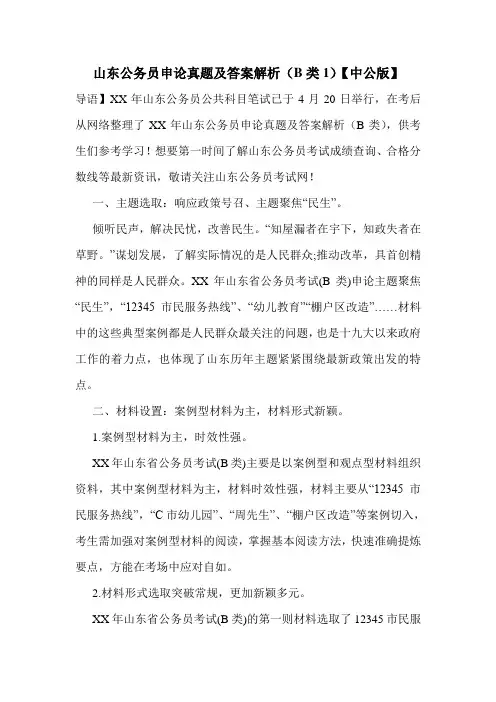 山东公务员申论真题及答案解析（B 类 1）【中公版】

导语】XX 年山东公务员公共科目笔试已于 4 月 20 日举行，在考后从网络整理了 XX 年山东公务员申论真题及答案解析（B 类），供考生们参考学习！想要第一时间了解山东公务员考试成绩查询、合格分数线等最新资讯，敬请关注山东公务员考试网！

一、主题选取：响应政策号召、主题聚焦“民生”。

倾听民声，解决民忧，改善民生。“知屋漏者在宇下，知政失者在草野。”谋划发展，了解实际情况的是人民群众;推动改革，具首创精神的同样是人民群众。XX 年山东省公务员考试(B 类)申论主题聚焦“民生”，“12345 市民服务热线”、“幼儿教育”“棚户区改造”……材料中的这些典型案例都是人民群众最关注的问题，也是十九大以来政府工作的着力点，也体现了山东历年主题紧紧围绕最新政策出发的特点。

二、材料设置：案例型材料为主，材料形式新颖。

1.案例型材料为主，时效性强。

XX 年山东省公务员考试(B 类)主要是以案例型和观点型材料组织资料，其中案例型材料为主，材料时效性强，材料主要从“12345 市民服务热线”，“C 市幼儿园”、“周先生”、“棚户区改造”等案例切入，考生需加强对案例型材料的阅读，掌握基本阅读方法，快速准确提炼要点，方能在考场中应对自如。

2.材料形式选取突破常规，更加新颖多元。

XX 年山东省公务员考试(B 类)的第一则材料选取了 12345 市民服